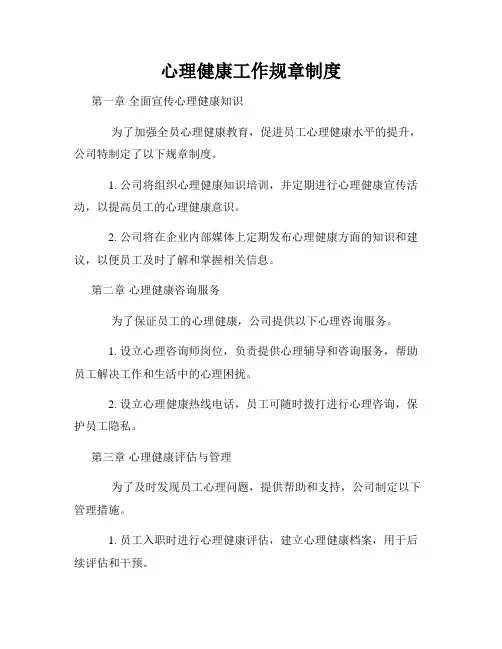 心理健康工作规章制度

第一章 全面宣传心理健康知识

为了加强全员心理健康教育，促进员工心理健康水平的提升，公司特制定了以下规章制度。

1. 公司将组织心理健康知识培训，并定期进行心理健康宣传活动，以提高员工的心理健康意识。

2. 公司将在企业内部媒体上定期发布心理健康方面的知识和建议，以便员工及时了解和掌握相关信息。

第二章 心理健康咨询服务

为了保证员工的心理健康，公司提供以下心理咨询服务。

1. 设立心理咨询师岗位，负责提供心理辅导和咨询服务，帮助员工解决工作和生活中的心理困扰。

2. 设立心理健康热线电话，员工可随时拨打进行心理咨询，保护员工隐私。

第三章 心理健康评估与管理

为了及时发现员工心理问题，提供帮助和支持，公司制定以下管理措施。

1. 员工入职时进行心理健康评估，建立心理健康档案，用于后续评估和干预。